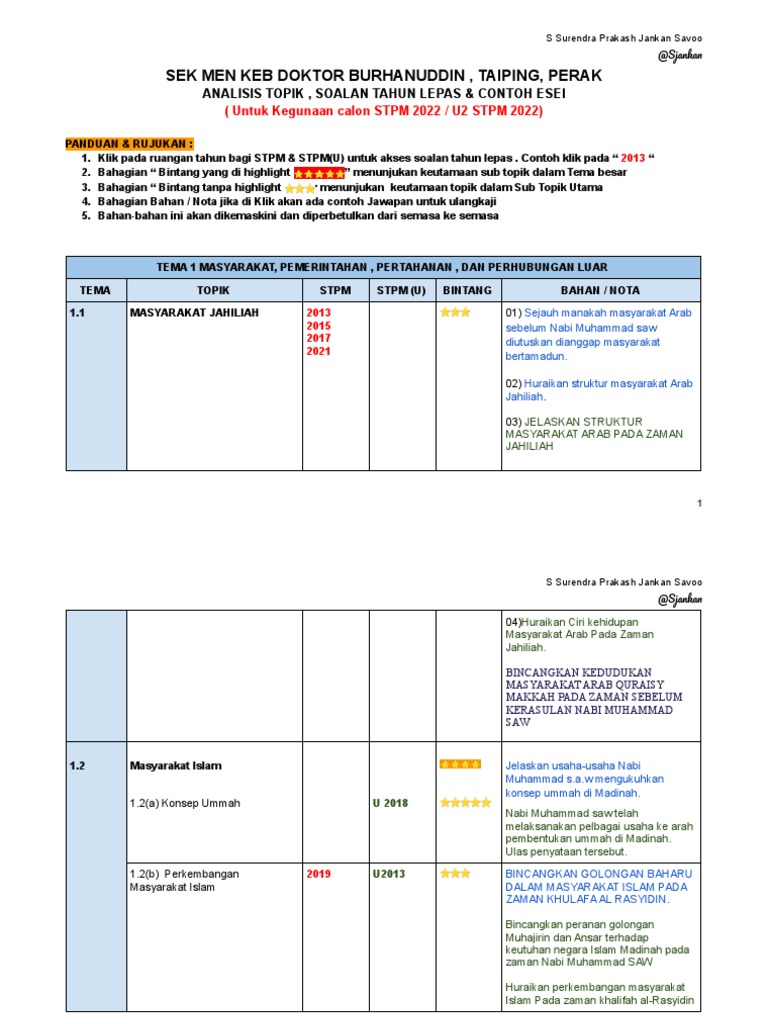 S Surendra Prakash Jankan Savoo
@Sjankan

SEK MEN KEB DOKTOR BURHANUDDIN , TAIPING, PERAK
ANALISIS TOPIK , SOALAN TAHUN LEPAS & CONTOH ESEI
( Untuk Kegunaan calon STPM 2022 / U2 STPM 2022)

PANDUAN & RUJUKAN :
1. Klik pada ruangan tahun bagi STPM & STPM(U) untuk akses soalan tahun lepas . Contoh klik pada " 2013 "
2. Bahagian " Bintang yang di highlight ★★★★★" menunjukan keutamaan sub topik dalam Tema besar
3. Bahagian " Bintang tanpa highlight ★★★" menunjukan keutamaan topik dalam Sub Topik Utama
4. Bahagian Bahan / Nota jika di Klik akan ada contoh Jawapan untuk ulangkaji
5. Bahan-bahan ini akan dikemaskini dan diperbetulkan dari semasa ke semasa

| TEMA 1 MASYARAKAT, PEMERINTAHAN , PERTAHANAN , DAN PERHUBUNGAN LUAR | | | | | |
|---|---|---|---|---|---|
| TEMA | TOPIK | STPM | STPM (U) | BINTANG | BAHAN / NOTA |
| 1.1 | MASYARAKAT JAHILIAH | 2013 2015 2017 2021 | | ★★★ | 01) Sejauh manakah masyarakat Arab sebelum Nabi Muhammad saw diutuskan dianggap masyarakat bertamadun. 02) Huraikan struktur masyarakat Arab Jahiliah. 03) JELASKAN STRUKTUR MASYARAKAT ARAB PADA ZAMAN JAHILIAH |

1

S Surendra Prakash Jankan Savoo
@Sjankan

| | | | | | |
|---|---|---|---|---|---|
| | | | | | 04)Huraikan Ciri kehidupan Masyarakat Arab Pada Zaman Jahiliah. BINCANGKAN KEDUDUKAN MASYARAKAT ARAB QURAISY MAKKAH PADA ZAMAN SEBELUM KERASULAN NABI MUHAMMAD SAW |
| 1.2 | Masyarakat Islam 1.2(a) Konsep Ummah | | U 2018 | ★★★★ ★★★★★ | Jelaskan usaha-usaha Nabi Muhammad s.a.w mengukuhkan konsep ummah di Madinah. Nabi Muhammad saw telah melaksanakan pelbagai usaha ke arah pembentukan ummah di Madinah. Ulas penyataan tersebut. |
| | 1.2(b) Perkembangan Masyarakat Islam | 2019 | U2013 | ★★★ | BINCANGKAN GOLONGAN BAHARU DALAM MASYARAKAT ISLAM PADA ZAMAN KHULAFA AL RASYIDIN. Bincangkan peranan golongan Muhajirin dan Ansar terhadap keutuhan negara Islam Madinah pada zaman Nabi Muhammad SAW Huraikan perkembangan masyarakat Islam Pada zaman khalifah al-Rasyidin |